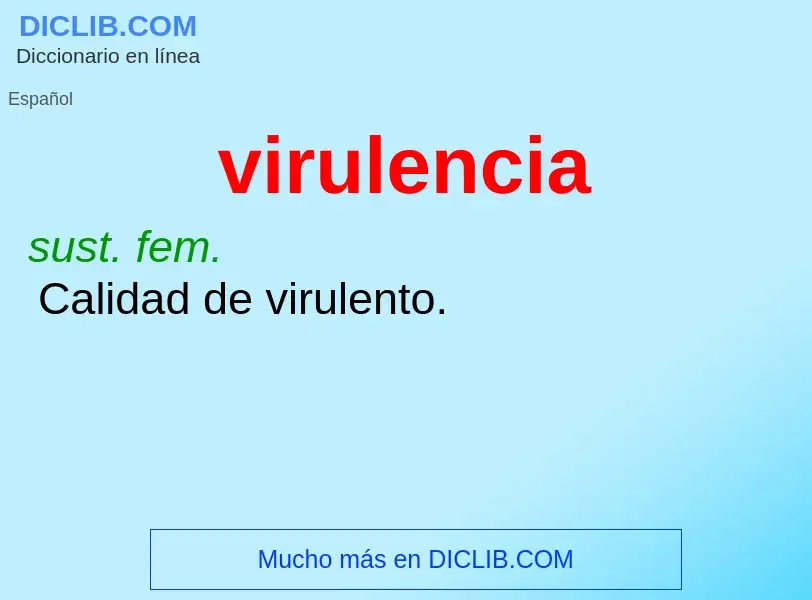 DICLIB.COM
Diccionario en línea

Español

virulencia

sust. fem.
Calidad de virulento.

Mucho más en DICLIB.COM